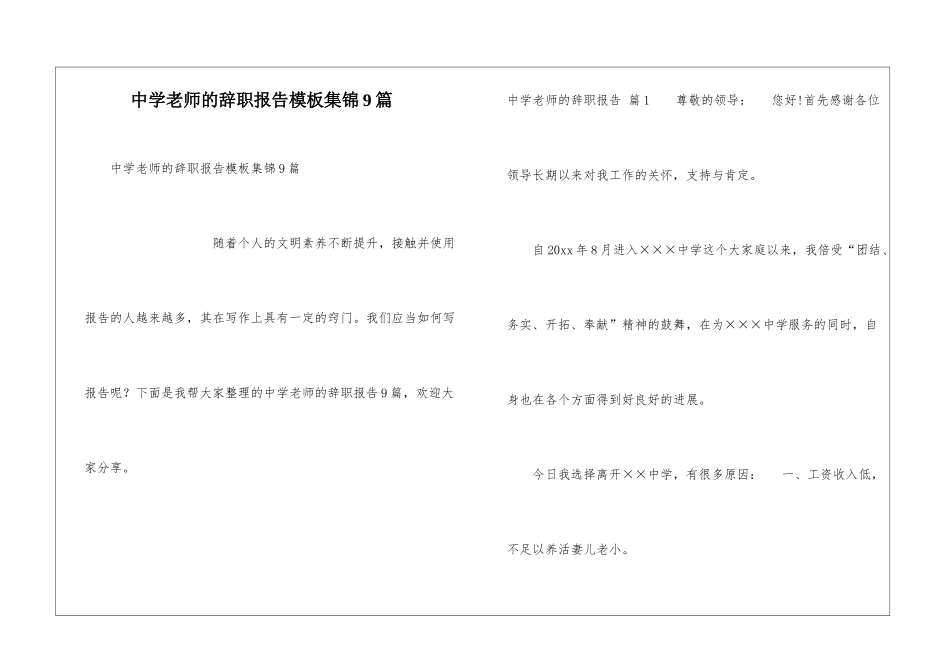 中学老师的辞职报告模板集锦9篇

中学老师的辞职报告模板集锦9篇

随着个人的文明素养不断提升，接触并使用报告的人越来越多，其在写作上具有一定的窍门。我们应当如何写报告呢？下面是我帮大家整理的中学老师的辞职报告9篇，欢迎大家分享。

中学老师的辞职报告 篇1 尊敬的领导： 您好!首先感谢各位领导长期以来对我工作的关怀，支持与肯定。

自20xx年8月进入×××中学这个大家庭以来，我倍受“团结、务实、开拓、奉献”精神的鼓舞，在为×××中学服务的同时，自身也在各个方面得到好良好的进展。

今日我选择离开××中学，有很多原因： 一、工资收入低，不足以养活妻儿老小。